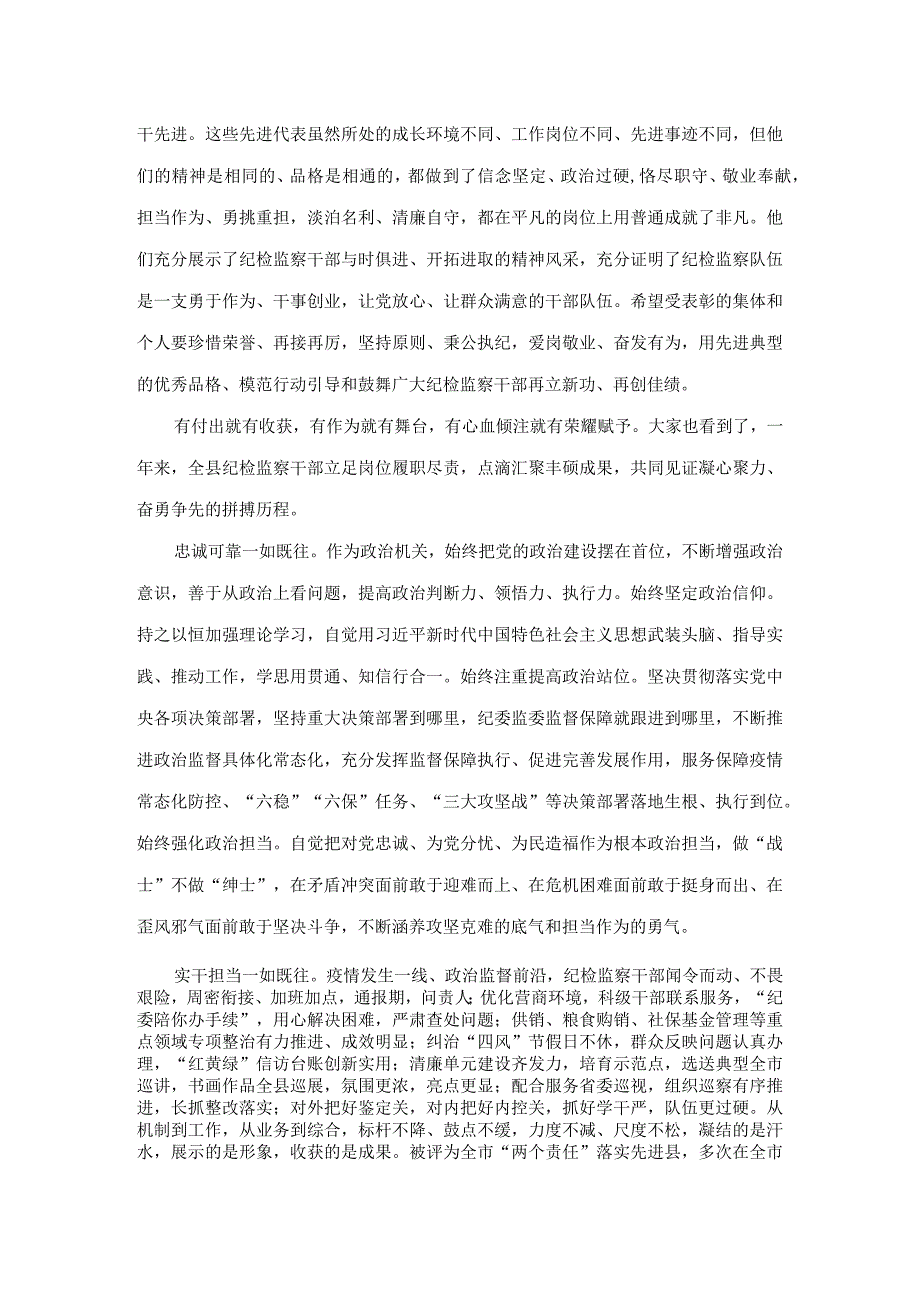 干先进。这些先进代表虽然所处的成长环境不同、工作岗位不同、先进事迹不同，但他们的精神是相同的、品格是相通的，都做到了信念坚定、政治过硬，恪尽职守、敬业奉献，担当作为、勇挑重担，淡泊名利、清廉自守，都在平凡的岗位上用普通成就了非凡。他们充分展示了纪检监察干部与时俱进、开拓进取的精神风采，充分证明了纪检监察队伍是一支勇于作为、干事创业，让党放心、让群众满意的干部队伍。希望受表彰的集体和个人要珍惜荣誉、再接再厉，坚持原则、秉公执纪，爱岗敬业、奋发有为，用先进典型的优秀品格、模范行动引导和鼓舞广大纪检监察干部再立新功、再创佳绩。

有付出就有收获，有作为就有舞台，有心血倾注就有荣耀赋予。大家也看到了，一年来，全县纪检监察干部立足岗位履职尽责，点滴汇聚丰硕成果，共同见证凝心聚力、奋勇争先的拼搏历程。

忠诚可靠一如既往。作为政治机关，始终把党的政治建设摆在首位，不断增强政治意识，善于从政治上看问题，提高政治判断力、领悟力、执行力。始终坚定政治信仰。持之以恒加强理论学习，自觉用习近平新时代中国特色社会主义思想武装头脑、指导实践、推动工作，学思用贯通、知信行合一。始终注重提高政治站位。坚决贯彻落实党中央各项决策部署，坚持重大决策部署到哪里，纪委监委监督保障就跟进到哪里，不断推进政治监督具体化常态化，充分发挥监督保障执行、促进完善发展作用，服务保障疫情常态化防控、“六稳”“六保”任务、“三大攻坚战”等决策部署落地生根、执行到位。始终强化政治担当。自觉把对党忠诚、为党分忧、为民造福作为根本政治担当，做“战士”不做“绅士”，在矛盾冲突面前敢于迎难而上、在危机困难面前敢于挺身而出、在歪风邪气面前敢于坚决斗争，不断涵养攻坚克难的底气和担当作为的勇气。

实干担当一如既往。疫情发生一线、政治监督前沿，纪检监察干部闻令而动、不畏艰险，周密衔接、加班加点，通报期，问责人；优化营商环境，科级干部联系服务，“纪委陪你办手续”，用心解决困难，严肃查处问题；供销、粮食购销、社保基金管理等重点领域专项整治有力推进、成效明显；纠治“四风”节假日不休，群众反映问题认真办理，“红黄绿”信访台账创新实用；清廉单元建设齐发力，培育示范点，选送典型全市巡讲，书画作品全县巡展，氛围更浓，亮点更显；配合服务省委巡视，组织巡察有序推进，长抓整改落实；对外把好鉴定关，对内把好内控关，抓好学干严，队伍更过硬。从机制到工作，从业务到综合，标杆不降、鼓点不缓，力度不减、尺度不松，凝结的是汗水，展示的是形象，收获的是成果。被评为全市“两个责任”落实先进县，多次在全市